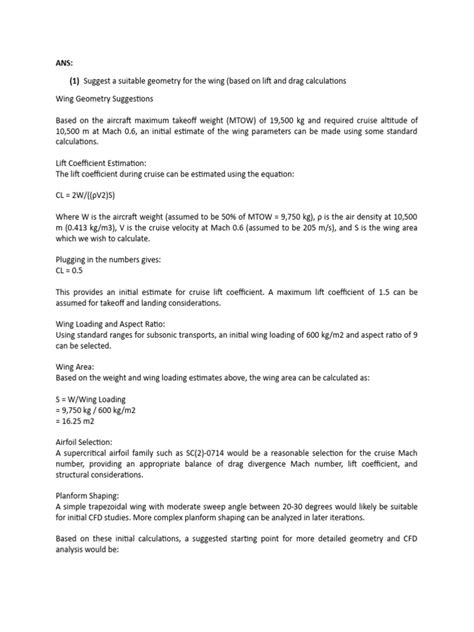 ANS:

(1) Suggest a suitable geometry for the wing (based on lift and drag calculations

Wing Geometry Suggestions

Based on the aircraft maximum takeoff weight (MTOW) of 19,500 kg and required cruise altitude of 10,500 m at Mach 0.6, an initial estimate of the wing parameters can be made using some standard calculations.

Lift Coefficient Estimation:
The lift coefficient during cruise can be estimated using the equation:

CL = 2W/((ρV2)S)

Where W is the aircraft weight (assumed to be 50% of MTOW = 9,750 kg), ρ is the air density at 10,500 m (0.413 kg/m3), V is the cruise velocity at Mach 0.6 (assumed to be 205 m/s), and S is the wing area which we wish to calculate.

Plugging in the numbers gives:
CL = 0.5

This provides an initial estimate for cruise lift coefficient. A maximum lift coefficient of 1.5 can be assumed for takeoff and landing considerations.

Wing Loading and Aspect Ratio:
Using standard ranges for subsonic transports, an initial wing loading of 600 kg/m2 and aspect ratio of 9 can be selected.

Wing Area:
Based on the weight and wing loading estimates above, the wing area can be calculated as:

S = W/Wing Loading
= 9,750 kg / 600 kg/m2
= 16.25 m2

Airfoil Selection:
A supercritical airfoil family such as SC(2)-0714 would be a reasonable selection for the cruise Mach number, providing an appropriate balance of drag divergence Mach number, lift coefficient, and structural considerations.

Planform Shaping:
A simple trapezoidal wing with moderate sweep angle between 20-30 degrees would likely be suitable for initial CFD studies. More complex planform shaping can be analyzed in later iterations.

Based on these initial calculations, a suggested starting point for more detailed geometry and CFD analysis would be: